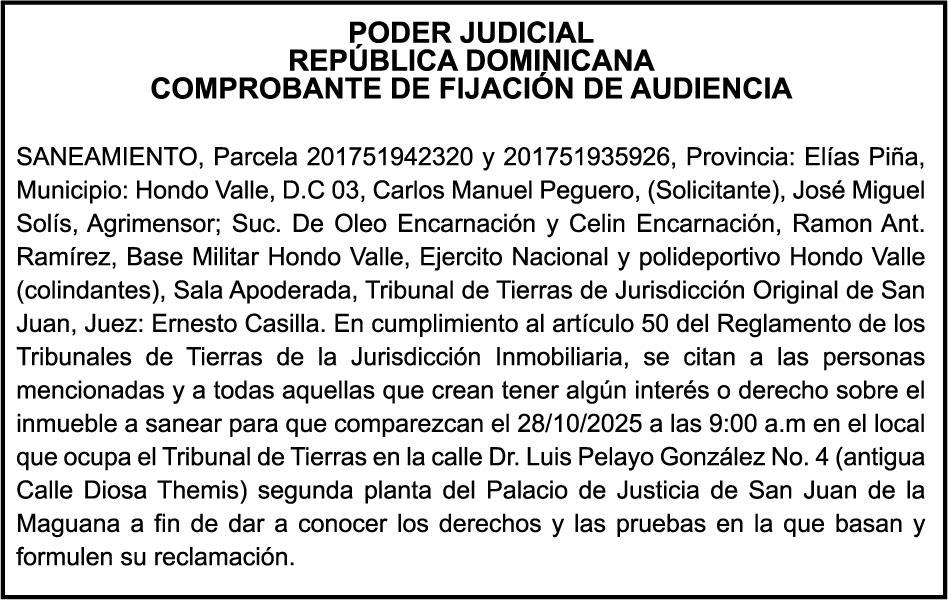 PODER JUDICIAL
REPÚBLICA DOMINICANA
COMPROBANTE DE FIJACIÓN DE AUDIENCIA

SANEAMIENTO, Parcela 201751942320 y 201751935926, Provincia: Elías Piña, Municipio: Hondo Valle, D.C 03, Carlos Manuel Peguero, (Solicitante), José Miguel Solís, Agrimensor; Suc. De Oleo Encarnación y Celin Encarnación, Ramon Ant. Ramírez, Base Militar Hondo Valle, Ejercito Nacional y polideportivo Hondo Valle (colindantes), Sala Apoderada, Tribunal de Tierras de Jurisdicción Original de San Juan, Juez: Ernesto Casilla. En cumplimiento al artículo 50 del Reglamento de los Tribunales de Tierras de la Jurisdicción Inmobiliaria, se citan a las personas mencionadas y a todas aquellas que crean tener algún interés o derecho sobre el inmueble a sanear para que comparezcan el 28/10/2025 a las 9:00 a.m en el local que ocupa el Tribunal de Tierras en la calle Dr. Luis Pelayo González No. 4 (antigua Calle Diosa Themis) segunda planta del Palacio de Justicia de San Juan de la Maguana a fin de dar a conocer los derechos y las pruebas en la que basan y formulen su reclamación.